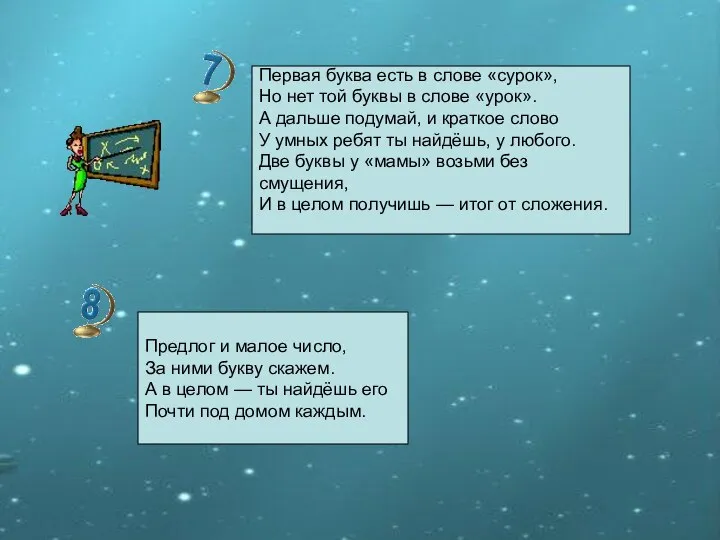 7

Первая буква есть в слове «сурок»,
Но нет той буквы в слове «урок».
А дальше подумай, и краткое слово
У умных ребят ты найдёшь, у любого.
Две буквы у «мамы» возьми без смущения,
И в целом получишь — итог от сложения.

8

Предлог и малое число,
За ними букву скажем.
А в целом — ты найдёшь его
Почти под домом каждым.